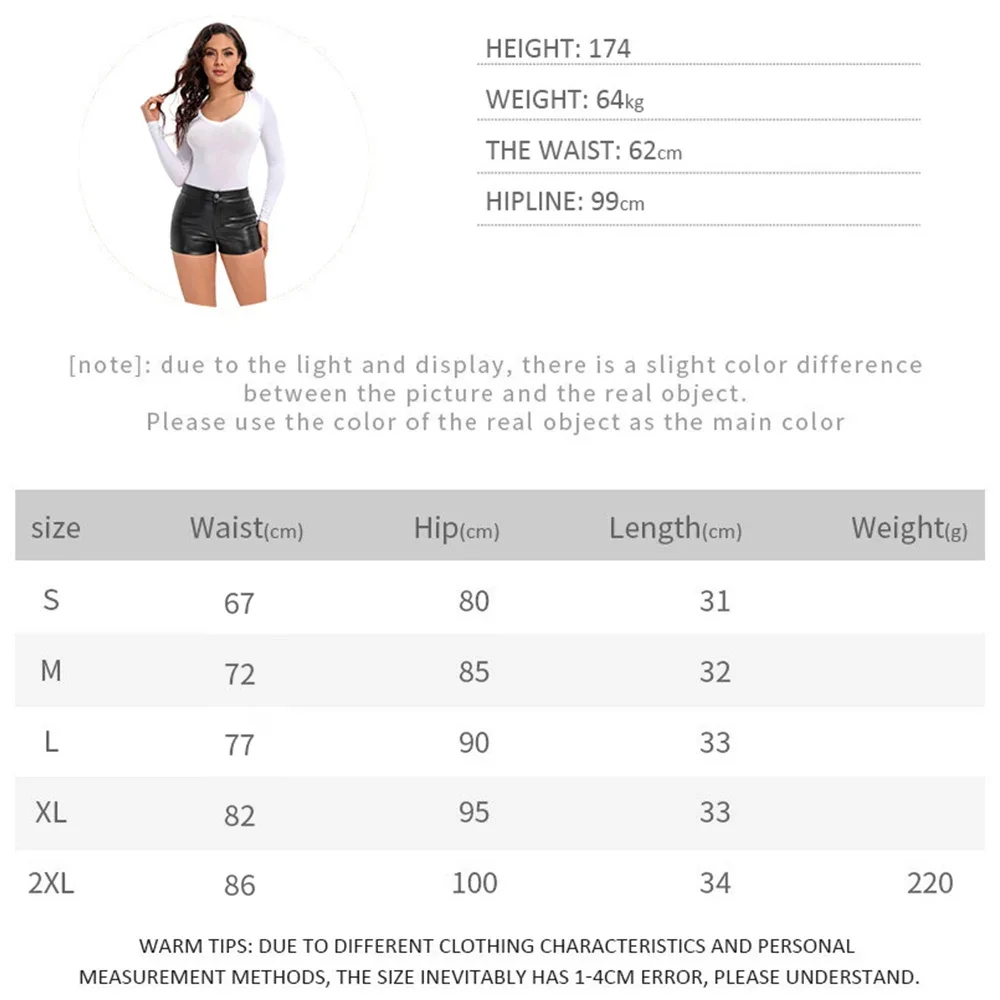 HEIGHT: 174

WEIGHT: 64kg

THE WAIST: 62cm

HIPLINE: 99cm

[note]: due to the light and display, there is a slight color difference between the picture and the real object. Please use the color of the real object as the main color

| size | Waist(cm) | Hip(cm) | Length(cm) | Weight(g) |
|---|---|---|---|---|
| S | 67 | 80 | 31 | |
| M | 72 | 85 | 32 | |
| L | 77 | 90 | 33 | |
| XL | 82 | 95 | 33 | |
| 2XL | 86 | 100 | 34 | 220 |

WARM TIPS: DUE TO DIFFERENT CLOTHING CHARACTERISTICS AND PERSONAL MEASUREMENT METHODS, THE SIZE INEVITABLY HAS 1-4CM ERROR, PLEASE UNDERSTAND.